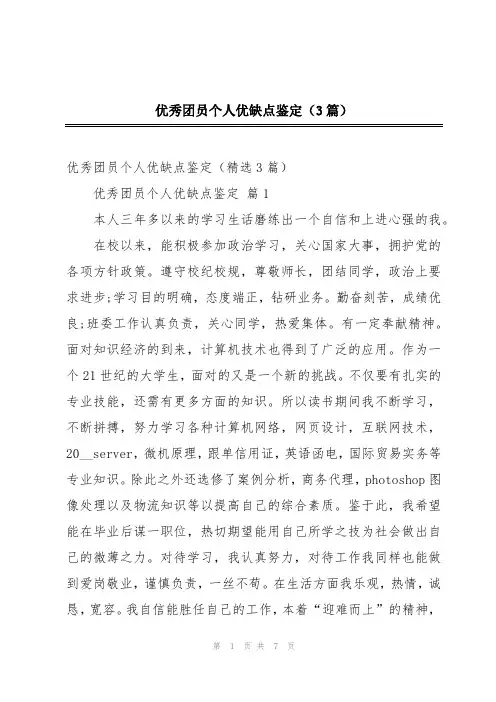 优秀团员个人优缺点鉴定（3篇）

优秀团员个人优缺点鉴定（精选3篇）

优秀团员个人优缺点鉴定 篇1

本人三年多以来的学习生活磨练出一个自信和上进心强的我。

在校以来，能积极参加政治学习，关心国家大事，拥护党的各项方针政策。遵守校纪校规，尊敬师长，团结同学，政治上要求进步;学习目的明确，态度端正，钻研业务。勤奋刻苦，成绩优良;班委工作认真负责，关心同学，热爱集体。有一定奉献精神。面对知识经济的到来，计算机技术也得到了广泛的应用。作为一个21世纪的大学生，面对的又是一个新的挑战。不仅要有扎实的专业技能，还需有更多方面的知识。所以读书期间我不断学习，不断拼搏，努力学习各种计算机网络，网页设计，互联网技术，20__server，微机原理，跟单信用证，英语函电，国际贸易实务等专业知识。除此之外还选修了案例分析，商务代理，photoshop图像处理以及物流知识等以提高自己的综合素质。鉴于此，我希望能在毕业后谋一职位，热切期望能用自己所学之技为社会做出自己的微薄之力。对待学习，我认真努力，对待工作我同样也能做到爱岗敬业，谨慎负责，一丝不苟。在生活方面我乐观，热情，诚恳，宽容。我自信能胜任自己的工作，本着“迎难而上”的精神，

第 1 页 共 7 页